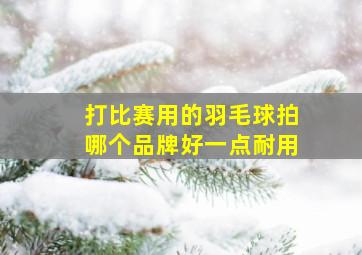 打比赛用的羽毛球拍
哪个品牌好一点耐用